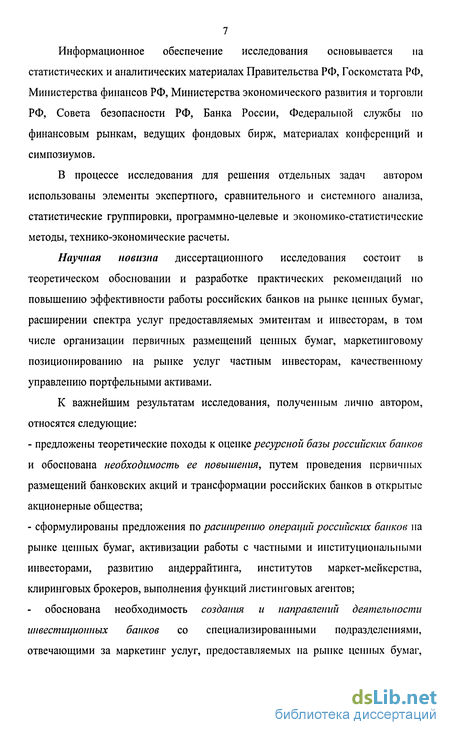 7

Информационное обеспечение исследования основывается на статистических и аналитических материалах Правительства РФ, Госкомстата РФ, Министерства финансов РФ, Министерства экономического развития и торговли РФ, Совета безопасности РФ, Банка России, Федеральной службы по финансовым рынкам, ведущих фондовых бирж, материалах конференций и симпозиумов.

В процессе исследования для решения отдельных задач автором использованы элементы экспертного, сравнительного и системного анализа, статистические группировки, программно-целевые и экономико-статистические методы, технико-экономические расчеты.

Научная новизна диссертационного исследования состоит в теоретическом обосновании и разработке практических рекомендаций по повышению эффективности работы российских банков на рынке ценных бумаг, расширении спектра услуг предоставляемых эмитентам и инвесторам, в том числе организации первичных размещений ценных бумаг, маркетинговому позиционированию на рынке услуг частным инвесторам, качественному управлению портфельными активами.

К важнейшим результатам исследования, полученным лично автором, относятся следующие:

- предложены теоретические походы к оценке ресурсной базы российских банков и обоснована необходимость ее повышения, путем проведения первичных размещений банковских акций и трансформации российских банков в открытые акционерные общества;

- сформулированы предложения по расширению операций российских банков на рынке ценных бумаг, активизации работы с частными и институциональными инвесторами, развитию андеррайтинга, институтов маркет-мейкерства, клиринговых брокеров, выполнения функций листинговых агентов;

- обоснована необходимость создания и направлений деятельности инвестиционных банков со специализированными подразделениями, отвечающими за маркетинг услуг, предоставляемых на рынке ценных бумаг,

dsLib.net
библиотека диссертаций